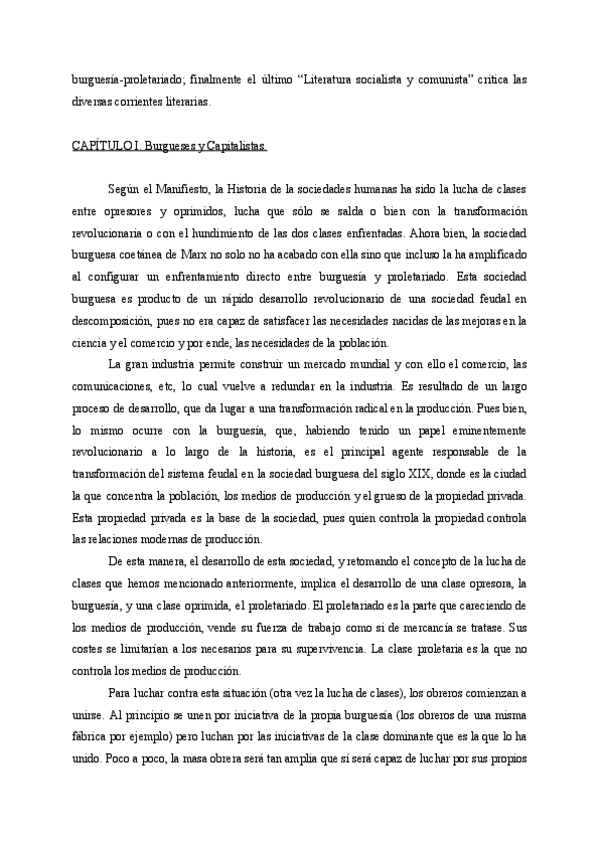 burguesía-proletariado; finalmente el último “Literatura socialista y comunista” critica las diversas corrientes literarias.

CAPÍTULO I. Burgueses y Capitalistas.

Según el Manifiesto, la Historia de la sociedades humanas ha sido la lucha de clases entre opresores y oprimidos, lucha que sólo se salda o bien con la transformación revolucionaria o con el hundimiento de las dos clases enfrentadas. Ahora bien, la sociedad burguesa coetánea de Marx no solo no ha acabado con ella sino que incluso la ha amplificado al configurar un enfrentamiento directo entre burguesía y proletariado. Esta sociedad burguesa es producto de un rápido desarrollo revolucionario de una sociedad feudal en descomposición, pues no era capaz de satisfacer las necesidades nacidas de las mejoras en la ciencia y el comercio y por ende, las necesidades de la población.

La gran industria permite construir un mercado mundial y con ello el comercio, las comunicaciones, etc, lo cual vuelve a redundar en la industria. Es resultado de un largo proceso de desarrollo, que da lugar a una transformación radical en la producción. Pues bien, lo mismo ocurre con la burguesía, que, habiendo tenido un papel eminentemente revolucionario a lo largo de la historia, es el principal agente responsable de la transformación del sistema feudal en la sociedad burguesa del siglo XIX, donde es la ciudad la que concentra la población, los medios de producción y el grueso de la propiedad privada. Esta propiedad privada es la base de la sociedad, pues quien controla la propiedad controla las relaciones modernas de producción.

De esta manera, el desarrollo de esta sociedad, y retomando el concepto de la lucha de clases que hemos mencionado anteriormente, implica el desarrollo de una clase opresora, la burguesía, y una clase oprimida, el proletariado. El proletariado es la parte que careciendo de los medios de producción, vende su fuerza de trabajo como si de mercancía se tratase. Sus costes se limitarían a los necesarios para su supervivencia. La clase proletaria es la que no controla los medios de producción.

Para luchar contra esta situación (otra vez la lucha de clases), los obreros comienzan a unirse. Al principio se unen por iniciativa de la propia burguesía (los obreros de una misma fábrica por ejemplo) pero luchan por las iniciativas de la clase dominante que es la que lo ha unido. Poco a poco, la masa obrera será tan amplia que sí será capaz de luchar por sus propios